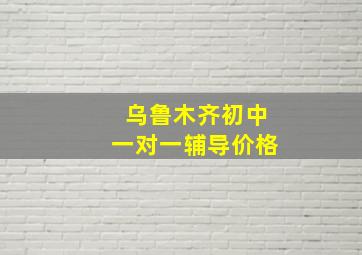 乌鲁木齐初中
一对一辅导价格